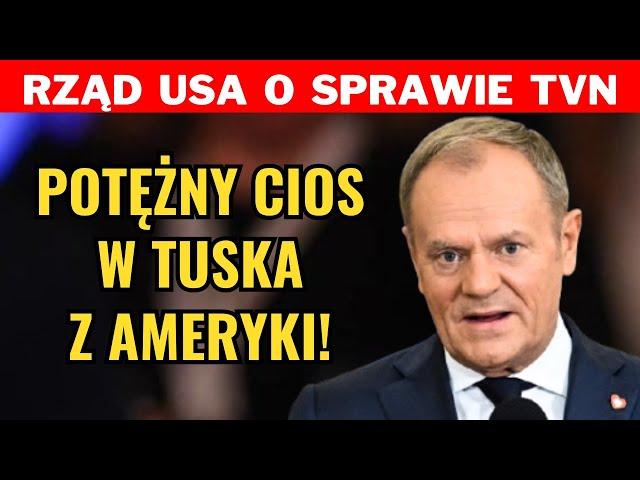 RZĄD USA O SPRAWIE TVN

POTĘŻNY CIOS W TUSKA Z AMERYKI!